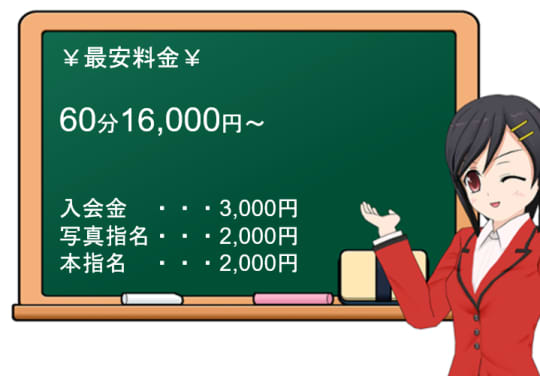 ￥最安料金￥

60分16,000円～

入会金　・・・3,000円
写真指名・・・2,000円
本指名　・・・2,000円